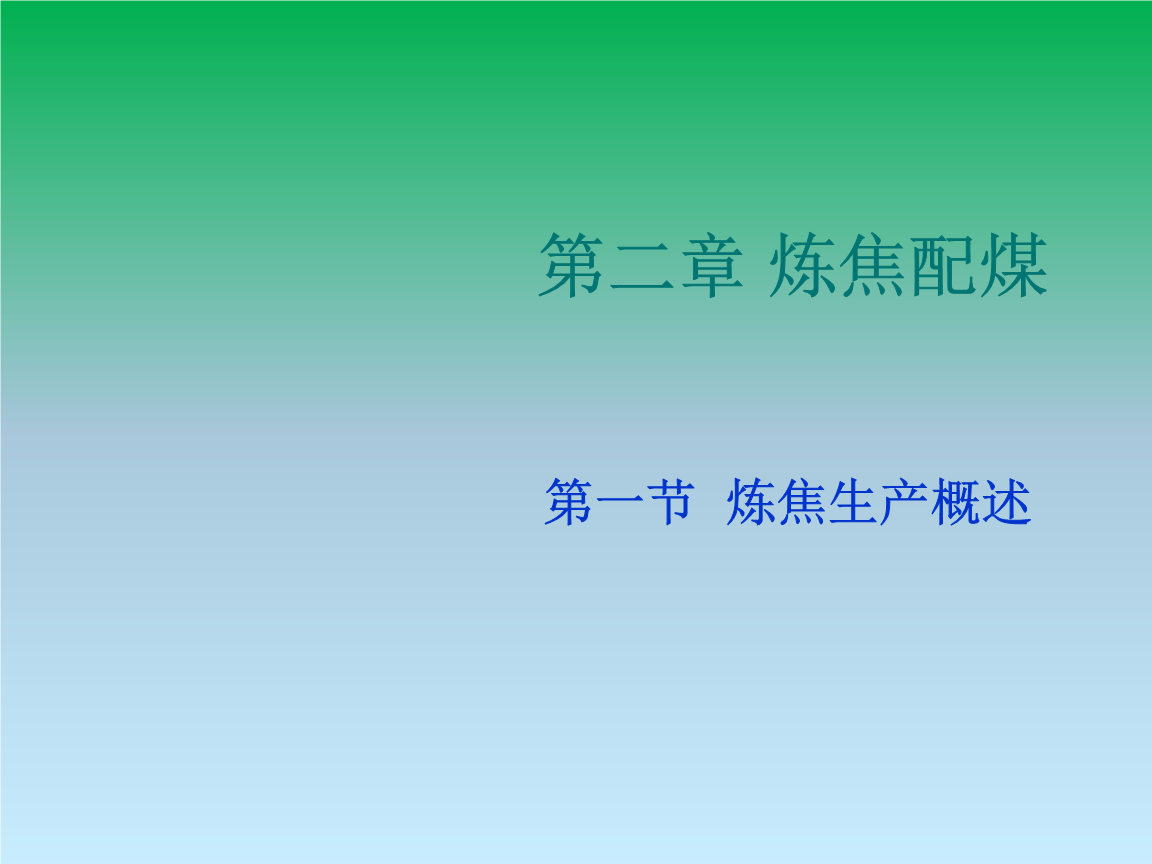 第二章 炼焦配煤

第一节 炼焦生产概述